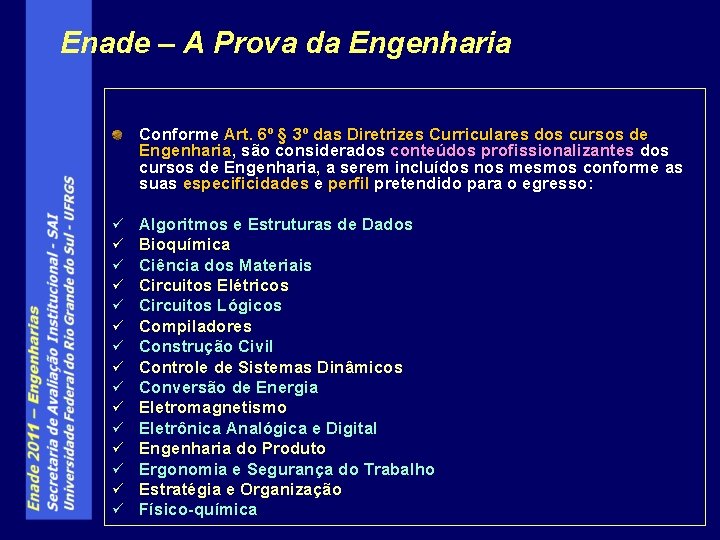 Enade – A Prova da Engenharia

Conforme Art. 6º § 3º das Diretrizes Curriculares dos cursos de Engenharia, são considerados conteúdos profissionalizantes dos cursos de Engenharia, a serem incluídos nos mesmos conforme as suas especificidades e perfil pretendido para o egresso:

✓ Algoritmos e Estruturas de Dados
✓ Bioquímica
✓ Ciência dos Materiais
✓ Circuitos Elétricos
✓ Circuitos Lógicos
✓ Compiladores
✓ Construção Civil
✓ Controle de Sistemas Dinâmicos
✓ Conversão de Energia
✓ Eletromagnetismo
✓ Eletrônica Analógica e Digital
✓ Engenharia do Produto
✓ Ergonomia e Segurança do Trabalho
✓ Estratégia e Organização
✓ Físico-química

Enade 2011 – Engenharias
Secretaria de Avaliação Institucional - SAI
Universidade Federal do Rio Grande do Sul - UFRGS